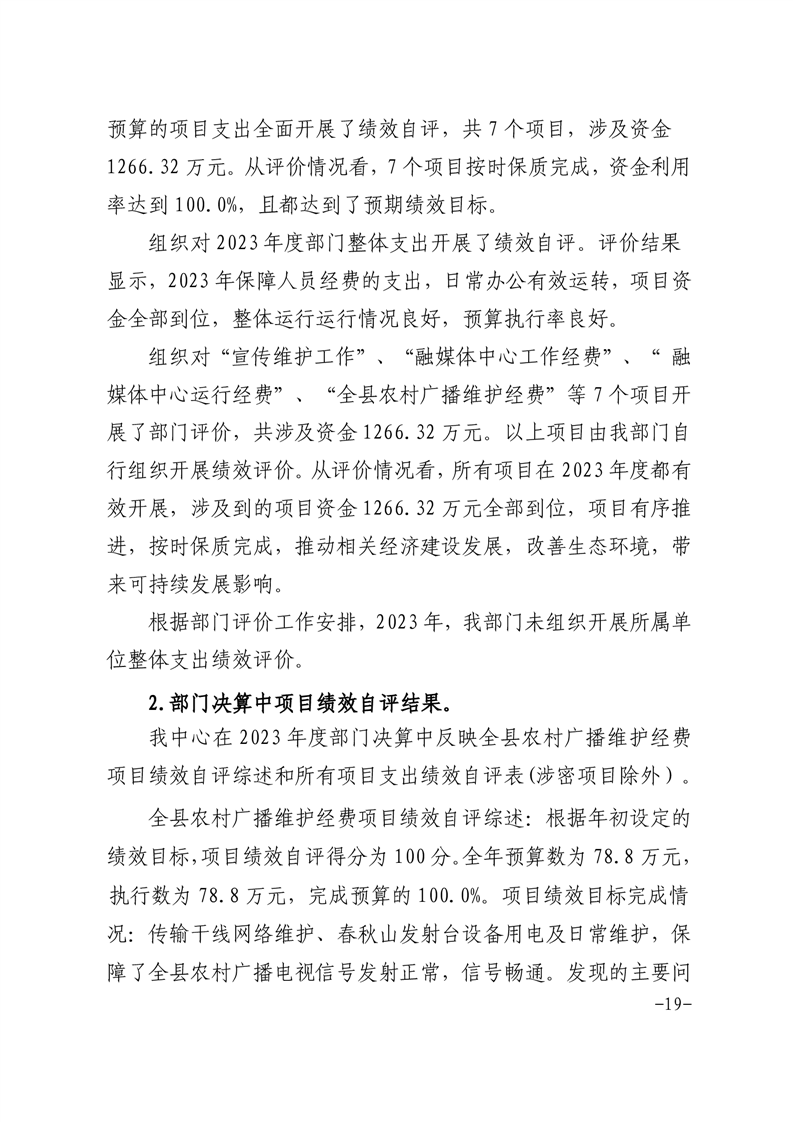 预算的项目支出全面开展了绩效自评，共 7 个项目，涉及资金 1266.32 万元。从评价情况看，7 个项目按时保质完成，资金利用率达到 100.0%，且都达到了预期绩效目标。

组织对 2023 年度部门整体支出开展了绩效自评。评价结果显示，2023 年保障人员经费的支出，日常办公有效运转，项目资金全部到位，整体运行运行情况良好，预算执行率良好。

组织对“宣传维护工作”、“融媒体中心工作经费”、“ 融媒体中心运行经费”、“全县农村广播维护经费”等 7 个项目开展了部门评价，共涉及资金 1266.32 万元。以上项目由我部门自行组织开展绩效评价。从评价情况看，所有项目在 2023 年度都有效开展，涉及到的项目资金 1266.32 万元全部到位，项目有序推进，按时保质完成，推动相关经济建设发展，改善生态环境，带来可持续发展影响。

根据部门评价工作安排，2023 年，我部门未组织开展所属单位整体支出绩效评价。

2.部门决算中项目绩效自评结果。

我中心在 2023 年度部门决算中反映全县农村广播维护经费项目绩效自评综述和所有项目支出绩效自评表(涉密项目除外）。

全县农村广播维护经费项目绩效自评综述：根据年初设定的绩效目标，项目绩效自评得分为 100 分。全年预算数为 78.8 万元，执行数为 78.8 万元，完成预算的 100.0%。项目绩效目标完成情况：传输干线网络维护、春秋山发射台设备用电及日常维护，保障了全县农村广播电视信号发射正常，信号畅通。发现的主要问

-19-